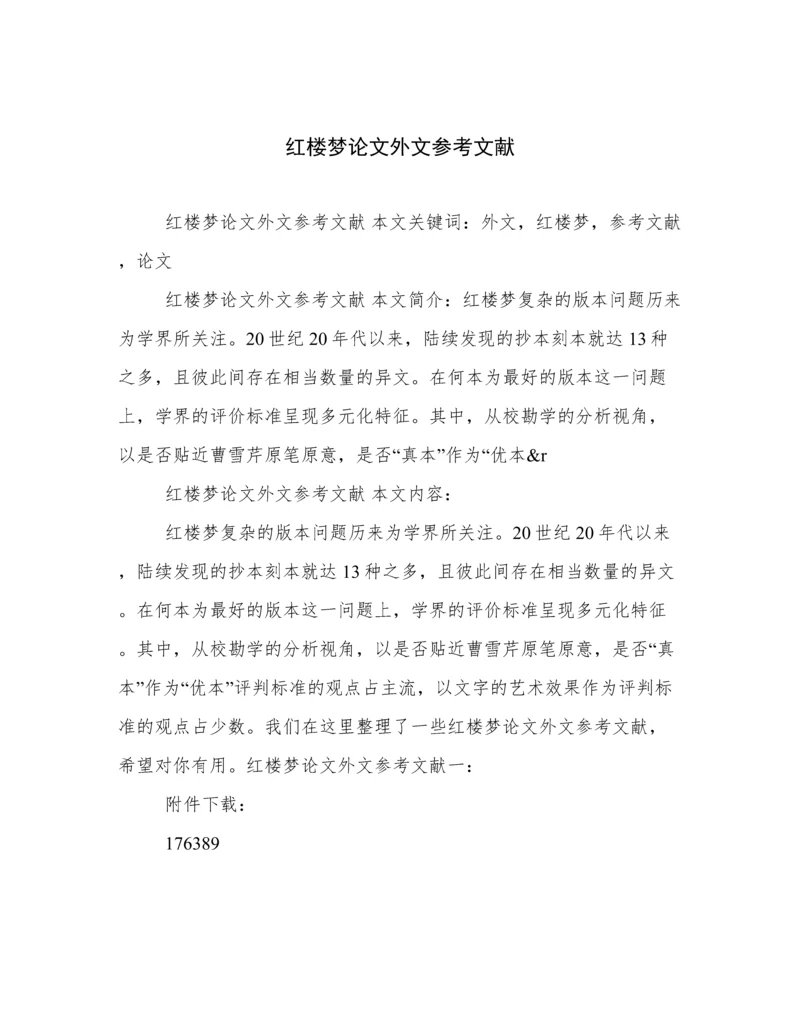 红楼梦论文外文参考文献

红楼梦论文外文参考文献 本文关键词：外文，红楼梦，参考文献，论文

红楼梦论文外文参考文献 本文简介：红楼梦复杂的版本问题历来为学界所关注。20世纪20年代以来，陆续发现的抄本刻本就达13种之多，且彼此间存在相当数量的异文。在何本为最好的版本这一问题上，学界的评价标准呈现多元化特征。其中，从校勘学的分析视角，以是否贴近曹雪芹原笔原意，是否“真本”作为“优本&r

红楼梦论文外文参考文献 本文内容：

红楼梦复杂的版本问题历来为学界所关注。20世纪20年代以来，陆续发现的抄本刻本就达13种之多，且彼此间存在相当数量的异文。在何本为最好的版本这一问题上，学界的评价标准呈现多元化特征。其中，从校勘学的分析视角，以是否贴近曹雪芹原笔原意，是否“真本”作为“优本”评判标准的观点占主流，以文字的艺术效果作为评判标准的观点占少数。我们在这里整理了一些红楼梦论文外文参考文献，希望对你有用。红楼梦论文外文参考文献一：

附件下载：

176389